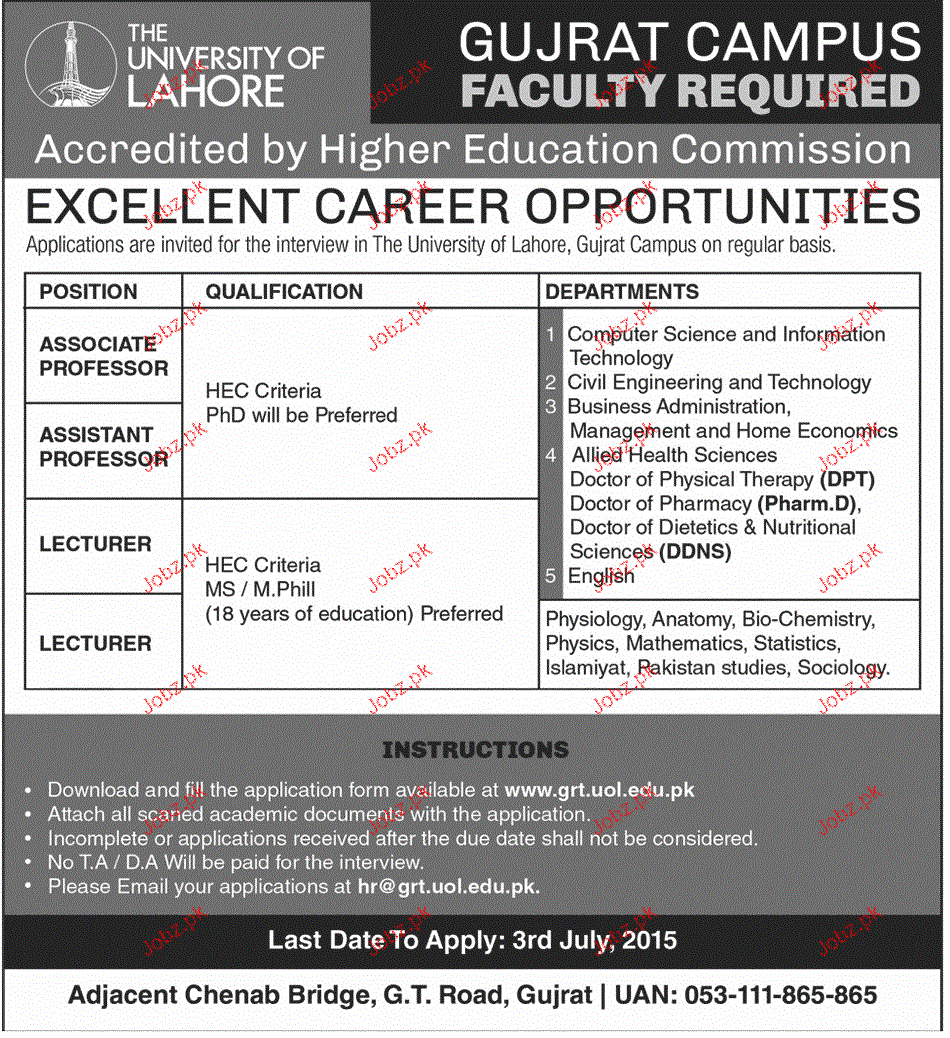 THE UNIVERSITY OF LAHORE

GUJRAT CAMPUS
FACULTY REQUIRED

Accredited by Higher Education Commission

EXCELLENT CAREER OPPORTUNITIES

Applications are invited for the interview in The University of Lahore, Gujrat Campus on regular basis.

| POSITION | QUALIFICATION | DEPARTMENTS |
|---|---|---|
| ASSOCIATE PROFESSOR | HEC Criteria PhD will be Preferred | 1 Computer Science and Information Technology 2 Civil Engineering and Technology 3 Business Administration, Management and Home Economics 4 Allied Health Sciences Doctor of Physical Therapy (DPT) Doctor of Pharmacy (Pharm.D), Doctor of Dietetics & Nutritional Sciences (DDNS) 5 English |
| ASSISTANT PROFESSOR | | |
| LECTURER | HEC Criteria MS / M.Phill (18 years of education) Preferred | |
| LECTURER | | Physiology, Anatomy, Bio-Chemistry, Physics, Mathematics, Statistics, Islamiyat, Pakistan studies, Sociology. |

INSTRUCTIONS

• Download and fill the application form available at www.grt.uol.edu.pk
• Attach all scaned academic documents with the application.
• Incomplete or applications received after the due date shall not be considered.
• No T.A / D.A Will be paid for the interview.
• Please Email your applications at hr@grt.uol.edu.pk.

Last Date To Apply: 3rd July, 2015

Adjacent Chenab Bridge, G.T. Road, Gujrat | UAN: 053-111-865-865

Jobz.pk